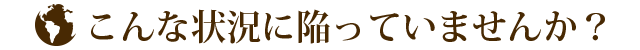 こんな状況に陥っていませんか？